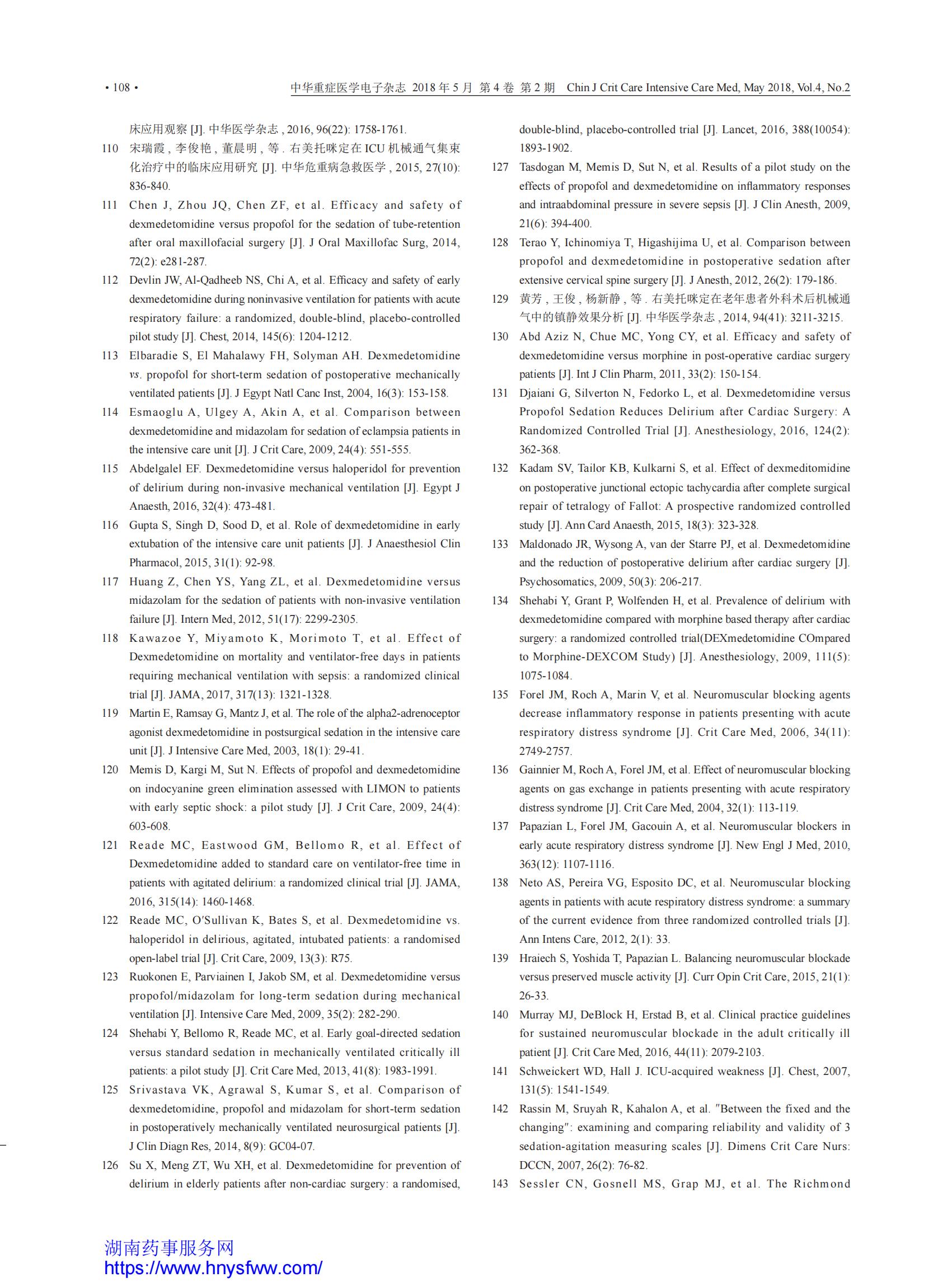 • 108 •　中华重症医学电子杂志 2018 年 5 月 第 4 卷 第 2 期　Chin J Crit Care Intensive Care Med, May 2018, Vol.4, No.2

床应用观察 [J]. 中华医学杂志 , 2016, 96(22): 1758-1761.
110 宋瑞霞 , 李俊艳 , 董晨明 , 等 . 右美托咪定在 ICU 机械通气集束化治疗中的临床应用研究 [J]. 中华危重病急救医学 , 2015, 27(10): 836-840.
111 Chen J, Zhou JQ, Chen ZF, et al. Efficacy and safety of dexmedetomidine versus propofol for the sedation of tube-retention after oral maxillofacial surgery [J]. J Oral Maxillofac Surg, 2014, 72(2): e281-287.
112 Devlin JW, Al-Qadheeb NS, Chi A, et al. Efficacy and safety of early dexmedetomidine during noninvasive ventilation for patients with acute respiratory failure: a randomized, double-blind, placebo-controlled pilot study [J]. Chest, 2014, 145(6): 1204-1212.
113 Elbaradie S, El Mahalawy FH, Solyman AH. Dexmedetomidine vs. propofol for short-term sedation of postoperative mechanically ventilated patients [J]. J Egypt Natl Canc Inst, 2004, 16(3): 153-158.
114 Esmaoglu A, Ulgey A, Akin A, et al. Comparison between dexmedetomidine and midazolam for sedation of eclampsia patients in the intensive care unit [J]. J Crit Care, 2009, 24(4): 551-555.
115 Abdelgalel EF. Dexmedetomidine versus haloperidol for prevention of delirium during non-invasive mechanical ventilation [J]. Egypt J Anaesth, 2016, 32(4): 473-481.
116 Gupta S, Singh D, Sood D, et al. Role of dexmedetomidine in early extubation of the intensive care unit patients [J]. J Anaesthesiol Clin Pharmacol, 2015, 31(1): 92-98.
117 Huang Z, Chen YS, Yang ZL, et al. Dexmedetomidine versus midazolam for the sedation of patients with non-invasive ventilation failure [J]. Intern Med, 2012, 51(17): 2299-2305.
118 Kawazoe Y, Miyamoto K, Morimoto T, et al. Effect of Dexmedetomidine on mortality and ventilator-free days in patients requiring mechanical ventilation with sepsis: a randomized clinical trial [J]. JAMA, 2017, 317(13): 1321-1328.
119 Martin E, Ramsay G, Mantz J, et al. The role of the alpha2-adrenoceptor agonist dexmedetomidine in postsurgical sedation in the intensive care unit [J]. J Intensive Care Med, 2003, 18(1): 29-41.
120 Memis D, Kargi M, Sut N. Effects of propofol and dexmedetomidine on indocyanine green elimination assessed with LIMON to patients with early septic shock: a pilot study [J]. J Crit Care, 2009, 24(4): 603-608.
121 Reade MC, Eastwood GM, Bellomo R, et al. Effect of Dexmedetomidine added to standard care on ventilator-free time in patients with agitated delirium: a randomized clinical trial [J]. JAMA, 2016, 315(14): 1460-1468.
122 Reade MC, O'Sullivan K, Bates S, et al. Dexmedetomidine vs. haloperidol in delirious, agitated, intubated patients: a randomised open-label trial [J]. Crit Care, 2009, 13(3): R75.
123 Ruokonen E, Parviainen I, Jakob SM, et al. Dexmedetomidine versus propofol/midazolam for long-term sedation during mechanical ventilation [J]. Intensive Care Med, 2009, 35(2): 282-290.
124 Shehabi Y, Bellomo R, Reade MC, et al. Early goal-directed sedation versus standard sedation in mechanically ventilated critically ill patients: a pilot study [J]. Crit Care Med, 2013, 41(8): 1983-1991.
125 Srivastava VK, Agrawal S, Kumar S, et al. Comparison of dexmedetomidine, propofol and midazolam for short-term sedation in postoperatively mechanically ventilated neurosurgical patients [J]. J Clin Diagn Res, 2014, 8(9): GC04-07.
126 Su X, Meng ZT, Wu XH, et al. Dexmedetomidine for prevention of delirium in elderly patients after non-cardiac surgery: a randomised, double-blind, placebo-controlled trial [J]. Lancet, 2016, 388(10054): 1893-1902.
127 Tasdogan M, Memis D, Sut N, et al. Results of a pilot study on the effects of propofol and dexmedetomidine on inflammatory responses and intraabdominal pressure in severe sepsis [J]. J Clin Anesth, 2009, 21(6): 394-400.
128 Terao Y, Ichinomiya T, Higashijima U, et al. Comparison between propofol and dexmedetomidine in postoperative sedation after extensive cervical spine surgery [J]. J Anesth, 2012, 26(2): 179-186.
129 黄芳 , 王俊 , 杨新静 , 等 . 右美托咪定在老年患者外科术后机械通气中的镇静效果分析 [J]. 中华医学杂志 , 2014, 94(41): 3211-3215.
130 Abd Aziz N, Chue MC, Yong CY, et al. Efficacy and safety of dexmedetomidine versus morphine in post-operative cardiac surgery patients [J]. Int J Clin Pharm, 2011, 33(2): 150-154.
131 Djaiani G, Silverton N, Fedorko L, et al. Dexmedetomidine versus Propofol Sedation Reduces Delirium after Cardiac Surgery: A Randomized Controlled Trial [J]. Anesthesiology, 2016, 124(2): 362-368.
132 Kadam SV, Tailor KB, Kulkarni S, et al. Effect of dexmeditomidine on postoperative junctional ectopic tachycardia after complete surgical repair of tetralogy of Fallot: A prospective randomized controlled study [J]. Ann Card Anaesth, 2015, 18(3): 323-328.
133 Maldonado JR, Wysong A, van der Starre PJ, et al. Dexmedetomidine and the reduction of postoperative delirium after cardiac surgery [J]. Psychosomatics, 2009, 50(3): 206-217.
134 Shehabi Y, Grant P, Wolfenden H, et al. Prevalence of delirium with dexmedetomidine compared with morphine based therapy after cardiac surgery: a randomized controlled trial(DEXmedetomidine COmpared to Morphine-DEXCOM Study) [J]. Anesthesiology, 2009, 111(5): 1075-1084.
135 Forel JM, Roch A, Marin V, et al. Neuromuscular blocking agents decrease inflammatory response in patients presenting with acute respiratory distress syndrome [J]. Crit Care Med, 2006, 34(11): 2749-2757.
136 Gainnier M, Roch A, Forel JM, et al. Effect of neuromuscular blocking agents on gas exchange in patients presenting with acute respiratory distress syndrome [J]. Crit Care Med, 2004, 32(1): 113-119.
137 Papazian L, Forel JM, Gacouin A, et al. Neuromuscular blockers in early acute respiratory distress syndrome [J]. New Engl J Med, 2010, 363(12): 1107-1116.
138 Neto AS, Pereira VG, Esposito DC, et al. Neuromuscular blocking agents in patients with acute respiratory distress syndrome: a summary of the current evidence from three randomized controlled trials [J]. Ann Intens Care, 2012, 2(1): 33.
139 Hraiech S, Yoshida T, Papazian L. Balancing neuromuscular blockade versus preserved muscle activity [J]. Curr Opin Crit Care, 2015, 21(1): 26-33.
140 Murray MJ, DeBlock H, Erstad B, et al. Clinical practice guidelines for sustained neuromuscular blockade in the adult critically ill patient [J]. Crit Care Med, 2016, 44(11): 2079-2103.
141 Schweickert WD, Hall J. ICU-acquired weakness [J]. Chest, 2007, 131(5): 1541-1549.
142 Rassin M, Sruyah R, Kahalon A, et al. "Between the fixed and the changing": examining and comparing reliability and validity of 3 sedation-agitation measuring scales [J]. Dimens Crit Care Nurs: DCCN, 2007, 26(2): 76-82.
143 Sessler CN, Gosnell MS, Grap MJ, et al. The Richmond

湖南药事服务网
https://www.hnysfww.com/